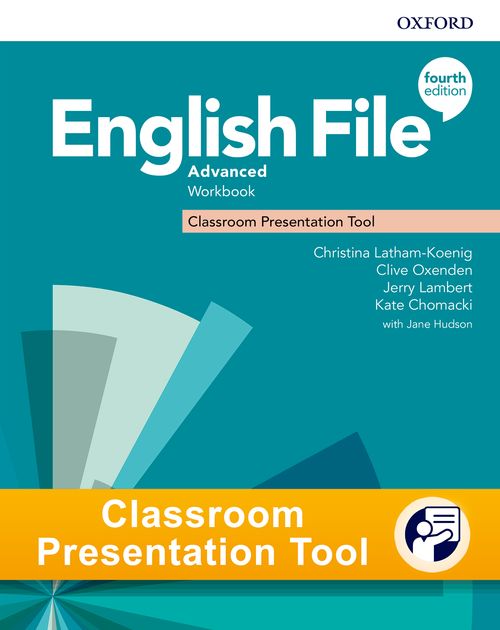 OXFORD

fourth edition

English File

Advanced

Workbook

Classroom Presentation Tool

Christina Latham-Koenig
Clive Oxenden
Jerry Lambert
Kate Chomacki
with Jane Hudson

Classroom Presentation Tool